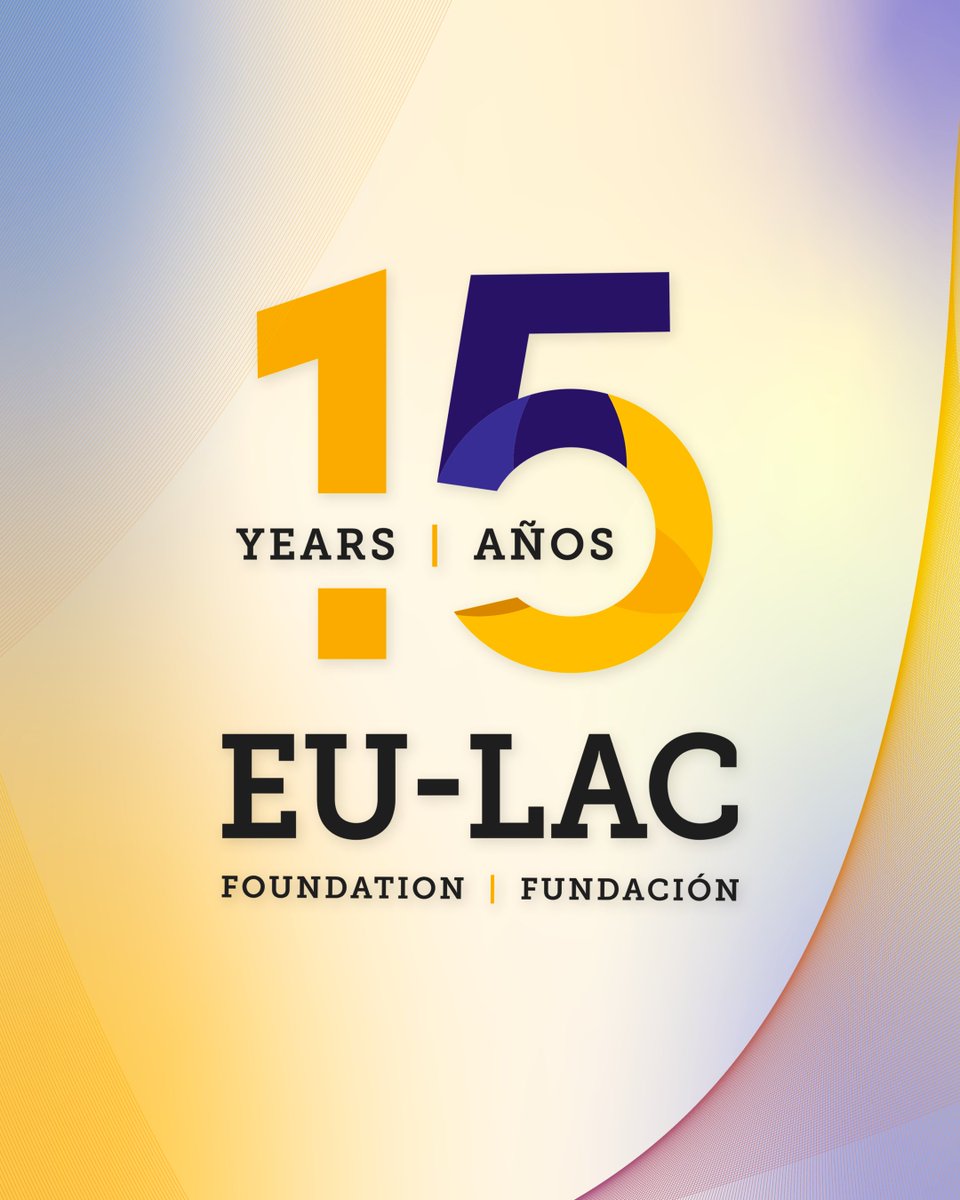 15
YEARS | AÑOS
EU-LAC
FOUNDATION | FUNDACIÓN